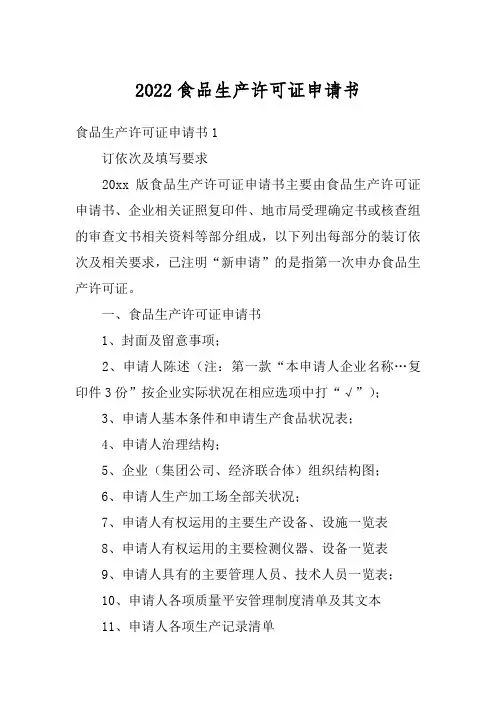 2022 食品生产许可证申请书

食品生产许可证申请书 1

订依次及填写要求

20xx 版食品生产许可证申请书主要由食品生产许可证申请书、企业相关证照复印件、地市局受理确定书或核查组的审查文书相关资料等部分组成，以下列出每部分的装订依次及相关要求，已注明“新申请”的是指第一次申办食品生产许可证。

一、食品生产许可证申请书

1、封面及留意事项；

2、申请人陈述（注：第一款“本申请人企业名称…复印件 3 份”按企业实际状况在相应选项中打“√”）；

3、申请人基本条件和申请生产食品状况表；

4、申请人治理结构；

5、企业（集团公司、经济联合体）组织结构图；

6、申请人生产加工场全部关状况；

7、申请人有权运用的主要生产设备、设施一览表

8、申请人有权运用的主要检测仪器、设备一览表

9、申请人具有的主要管理人员、技术人员一览表；

10、申请人各项质量平安管理制度清单及其文本

11、申请人各项生产记录清单